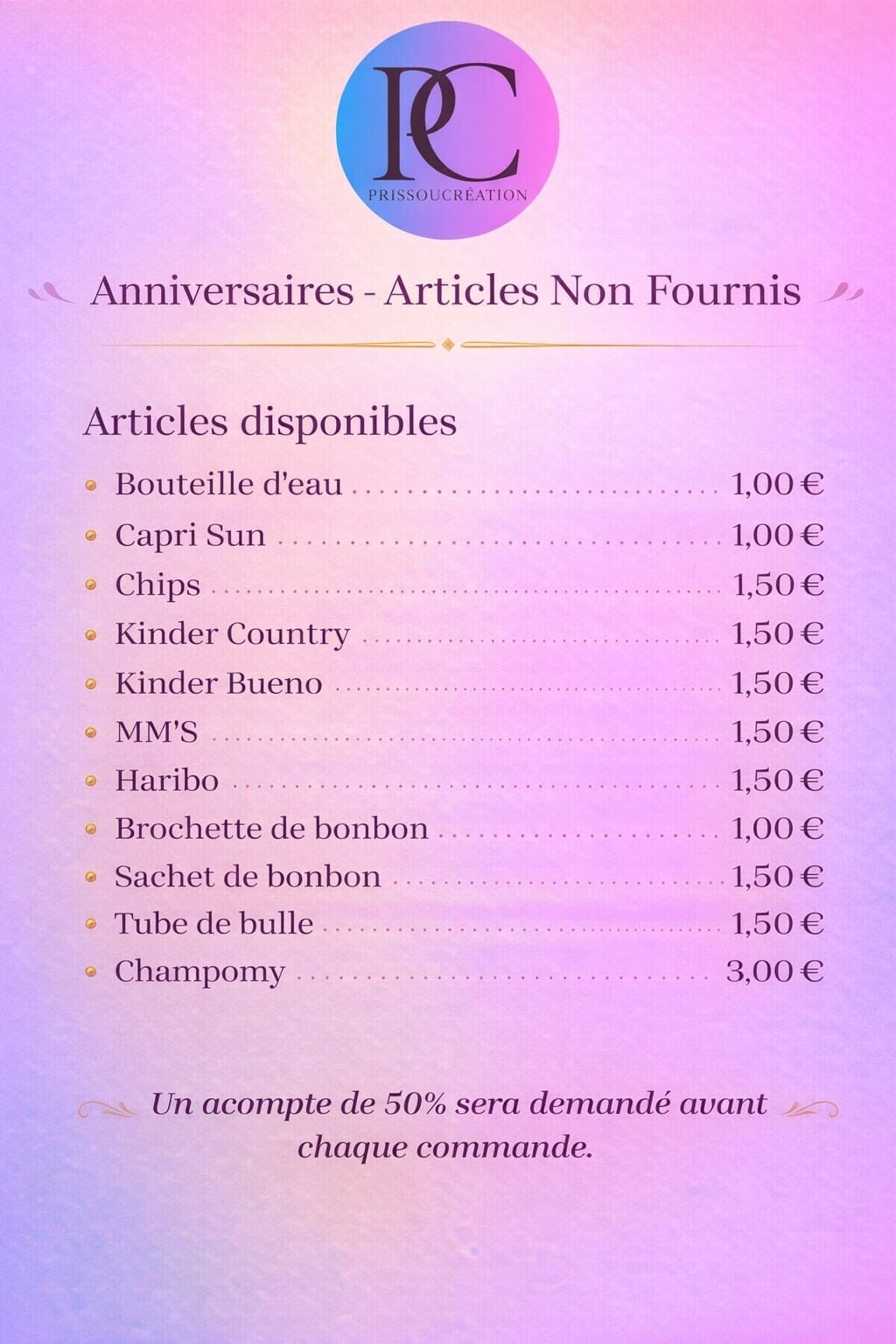 PC
PRISSOUCRÉATION

Anniversaires - Articles Non Fournis

Articles disponibles

Bouteille d'eau ........ 1,00 €
Capri Sun ........ 1,00 €
Chips ........ 1,50 €
Kinder Country ........ 1,50 €
Kinder Bueno ........ 1,50 €
MM'S ........ 1,50 €
Haribo ........ 1,50 €
Brochette de bonbon ........ 1,00 €
Sachet de bonbon ........ 1,50 €
Tube de bulle ........ 1,50 €
Champomy ........ 3,00 €

Un acompte de 50% sera demandé avant chaque commande.